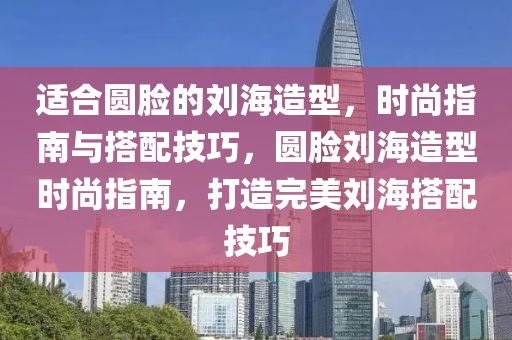 适合圆脸的刘海造型，时尚指南与搭配技巧，圆脸刘海造型时尚指南，打造完美刘海搭配技巧